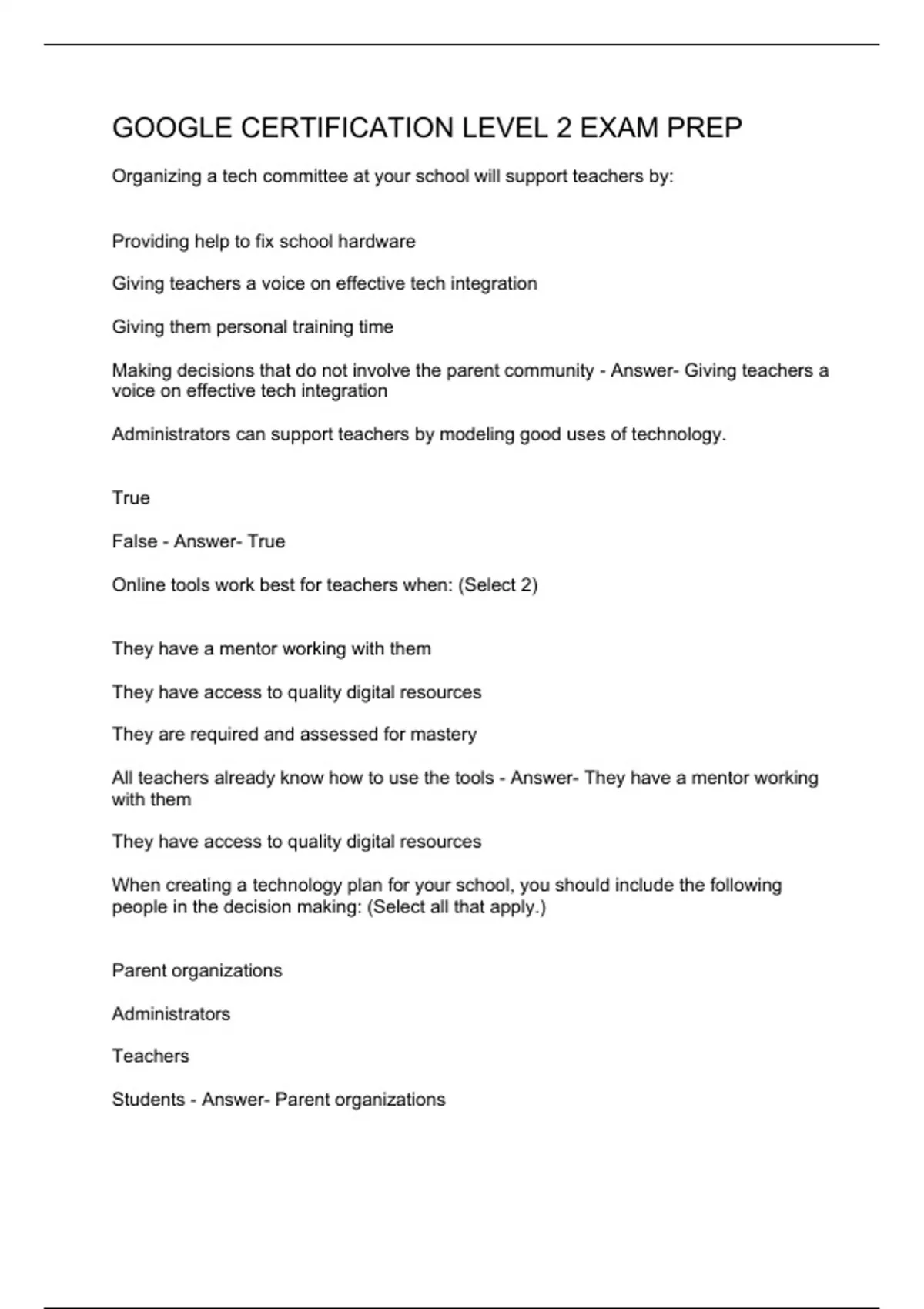 GOOGLE CERTIFICATION LEVEL 2 EXAM PREP

Organizing a tech committee at your school will support teachers by:

Providing help to fix school hardware

Giving teachers a voice on effective tech integration

Giving them personal training time

Making decisions that do not involve the parent community - Answer- Giving teachers a voice on effective tech integration

Administrators can support teachers by modeling good uses of technology.

True

False - Answer- True

Online tools work best for teachers when: (Select 2)

They have a mentor working with them

They have access to quality digital resources

They are required and assessed for mastery

All teachers already know how to use the tools - Answer- They have a mentor working with them

They have access to quality digital resources

When creating a technology plan for your school, you should include the following people in the decision making: (Select all that apply.)

Parent organizations

Administrators

Teachers

Students - Answer- Parent organizations